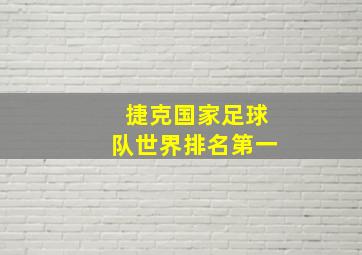 捷克国家足球队世界排名第一